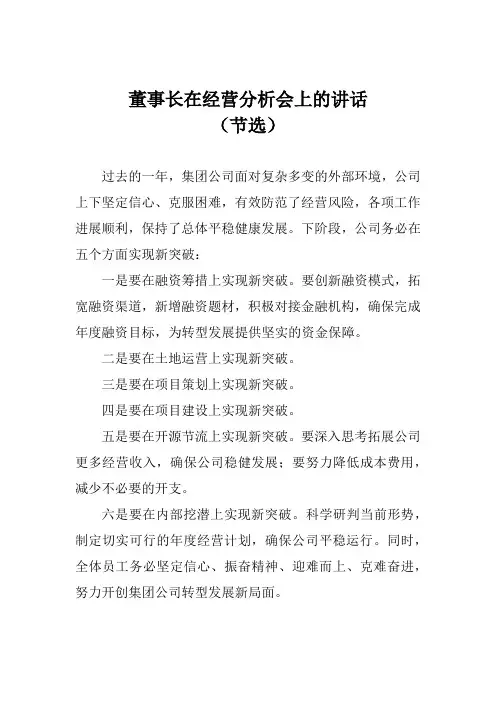 董事长在经营分析会上的讲话
（节选）

过去的一年，集团公司面对复杂多变的外部环境，公司上下坚定信心、克服困难，有效防范了经营风险，各项工作进展顺利，保持了总体平稳健康发展。下阶段，公司务必在五个方面实现新突破：

一是要在融资筹措上实现新突破。要创新融资模式，拓宽融资渠道，新增融资题材，积极对接金融机构，确保完成年度融资目标，为转型发展提供坚实的资金保障。

二是要在土地运营上实现新突破。

三是要在项目策划上实现新突破。

四是要在项目建设上实现新突破。

五是要在开源节流上实现新突破。要深入思考拓展公司更多经营收入，确保公司稳健发展；要努力降低成本费用，减少不必要的开支。

六是要在内部挖潜上实现新突破。科学研判当前形势，制定切实可行的年度经营计划，确保公司平稳运行。同时，全体员工务必坚定信心、振奋精神、迎难而上、克难奋进，努力开创集团公司转型发展新局面。